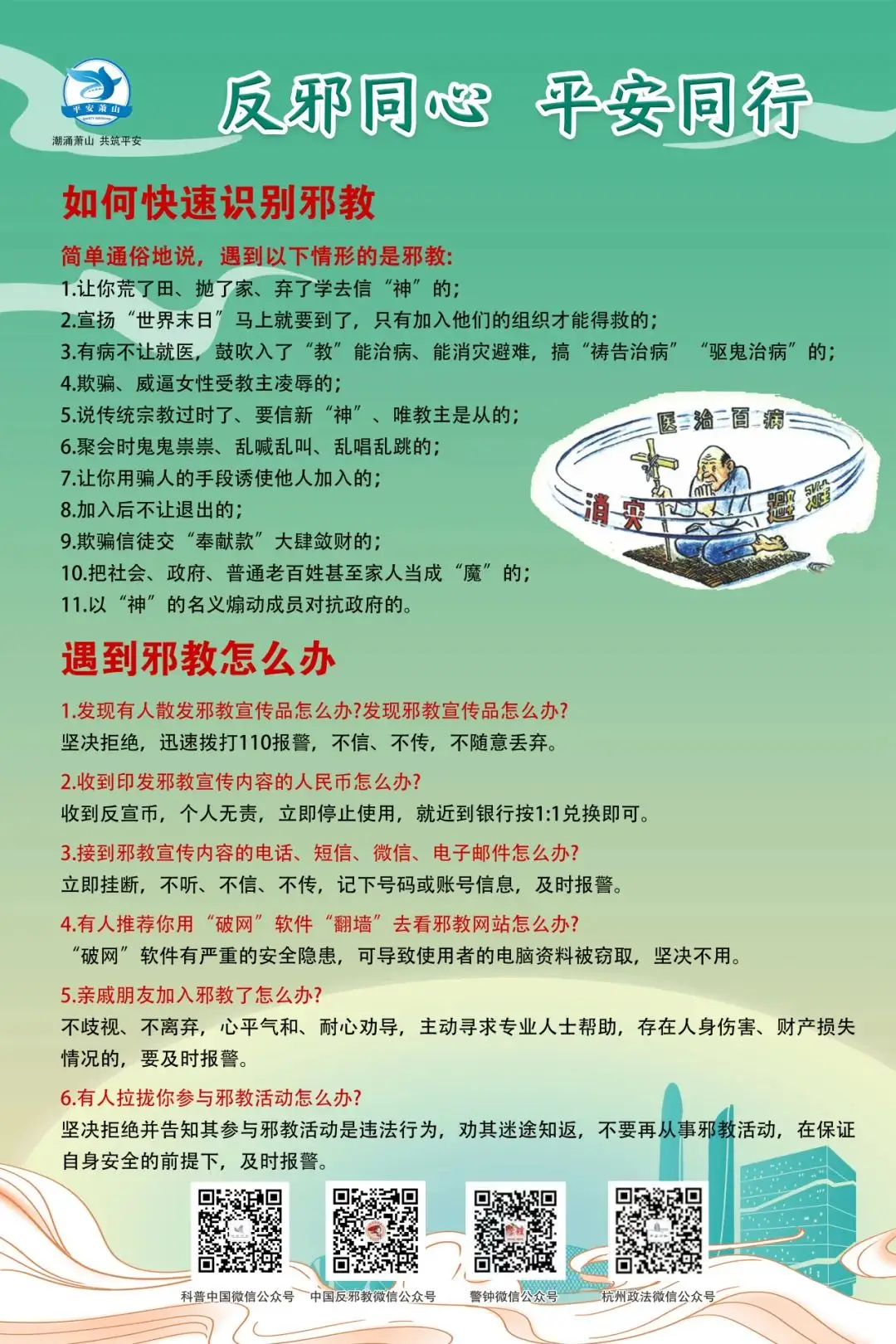 平安萧山
潮涌萧山 共筑平安

反邪同心 平安同行

如何快速识别邪教

简单通俗地说，遇到以下情形的是邪教：
1.让你荒了田、抛了家、弃了学去信“神”的；
2.宣扬“世界末日”马上就要到了，只有加入他们的组织才能得救的；
3.有病不让就医，鼓吹入了“教”能治病、能消灾避难，搞“祷告治病”“驱鬼治病”的；
4.欺骗、威逼女性受教主凌辱的；
5.说传统宗教过时了、要信新“神”、唯教主是从的；
6.聚会时鬼鬼祟祟、乱喊乱叫、乱唱乱跳的；
7.让你用骗人的手段诱使他人加入的；
8.加入后不让退出的；
9.欺骗信徒交“奉献款”大肆敛财的；
10.把社会、政府、普通老百姓甚至家人当成“魔”的；
11.以“神”的名义煽动成员对抗政府的。

医治百病
消灾
避难

遇到邪教怎么办

1.发现有人散发邪教宣传品怎么办?发现邪教宣传品怎么办?
坚决拒绝，迅速拨打110报警，不信、不传，不随意丢弃。

2.收到印发邪教宣传内容的人民币怎么办?
收到反宣币，个人无责，立即停止使用，就近到银行按1:1兑换即可。

3.接到邪教宣传内容的电话、短信、微信、电子邮件怎么办?
立即挂断，不听、不信、不传，记下号码或账号信息，及时报警。

4.有人推荐你用“破网”软件“翻墙”去看邪教网站怎么办?
“破网”软件有严重的安全隐患，可导致使用者的电脑资料被窃取，坚决不用。

5.亲戚朋友加入邪教了怎么办?
不歧视、不离弃，心平气和、耐心劝导，主动寻求专业人士帮助，存在人身伤害、财产损失情况的，要及时报警。

6.有人拉拢你参与邪教活动怎么办?
坚决拒绝并告知其参与邪教活动是违法行为，劝其迷途知返，不要再从事邪教活动，在保证自身安全的前提下，及时报警。

科普中国微信公众号 中国反邪教微信公众号 警钟微信公众号 杭州政法微信公众号